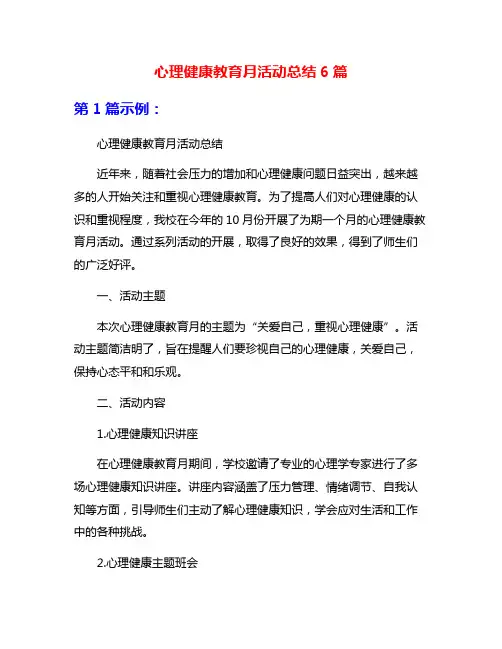 心理健康教育月活动总结 6 篇

第 1 篇示例：

心理健康教育月活动总结

近年来，随着社会压力的增加和心理健康问题日益突出，越来越多的人开始关注和重视心理健康教育。为了提高人们对心理健康的认识和重视程度，我校在今年的 10 月份开展了为期一个月的心理健康教育月活动。通过系列活动的开展，取得了良好的效果，得到了师生们的广泛好评。

一、活动主题

本次心理健康教育月的主题为“关爱自己，重视心理健康”。活动主题简洁明了，旨在提醒人们要珍视自己的心理健康，关爱自己，保持心态平和和乐观。

二、活动内容

1.心理健康知识讲座

在心理健康教育月期间，学校邀请了专业的心理学专家进行了多场心理健康知识讲座。讲座内容涵盖了压力管理、情绪调节、自我认知等方面，引导师生们主动了解心理健康知识，学会应对生活和工作中的各种挑战。

2.心理健康主题班会